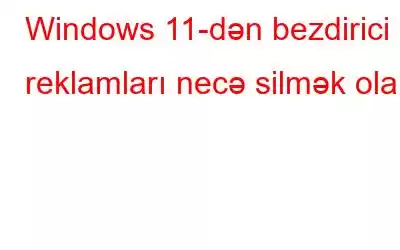 Windows 11-dən bezdirici reklamları necə silmək ola